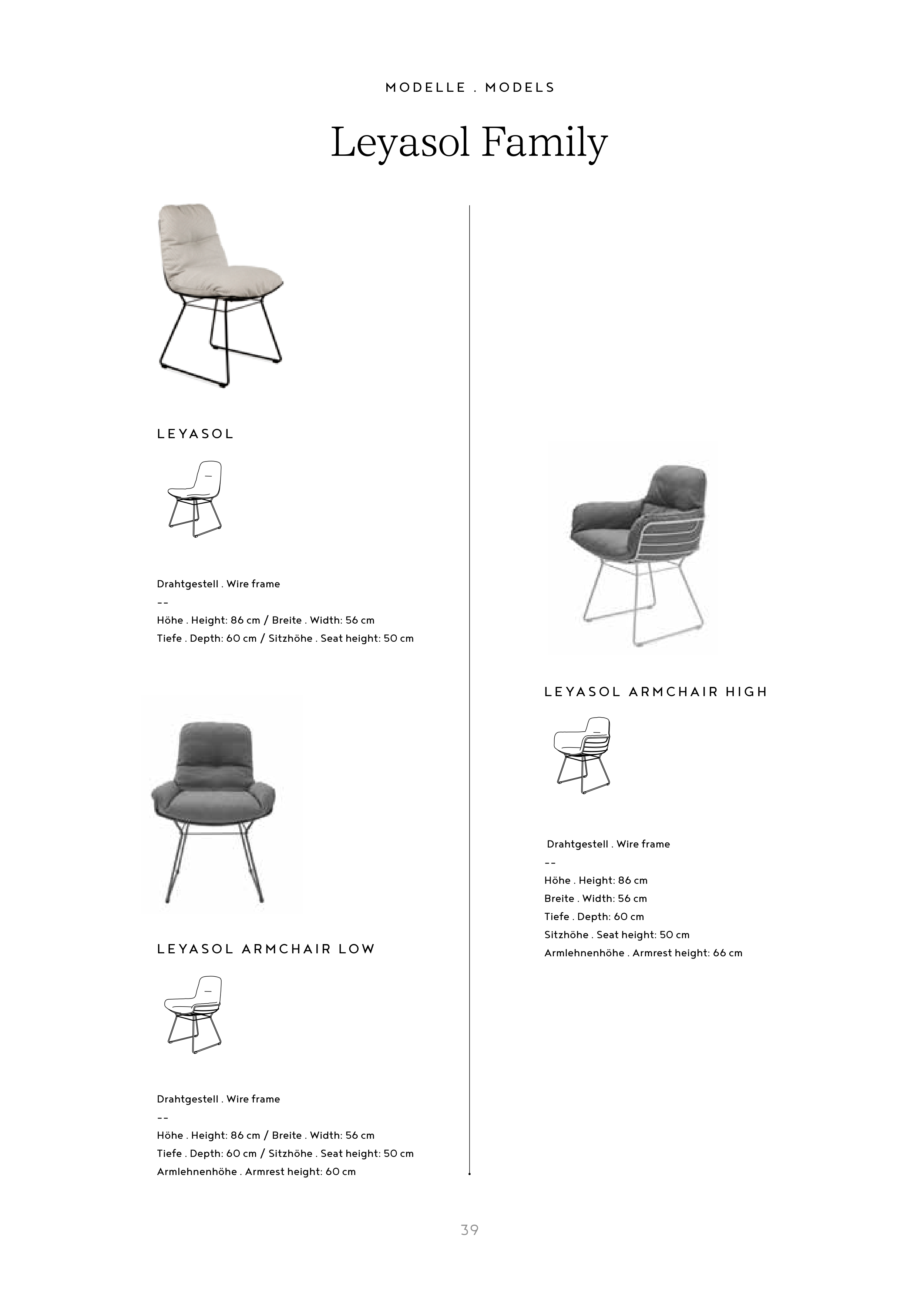 MODELLE . MODELS

Leyasol Family

LEYASOL

Drahtgestell . Wire frame
--
Höhe . Height: 86 cm / Breite . Width: 56 cm
Tiefe . Depth: 60 cm / Sitzhöhe . Seat height: 50 cm

LEYASOL ARMCHAIR LOW

Drahtgestell . Wire frame
--
Höhe . Height: 86 cm / Breite . Width: 56 cm
Tiefe . Depth: 60 cm / Sitzhöhe . Seat height: 50 cm
Armlehnenhöhe . Armrest height: 60 cm

LEYASOL ARMCHAIR HIGH

Drahtgestell . Wire frame
--
Höhe . Height: 86 cm
Breite . Width: 56 cm
Tiefe . Depth: 60 cm
Sitzhöhe . Seat height: 50 cm
Armlehnenhöhe . Armrest height: 66 cm

39